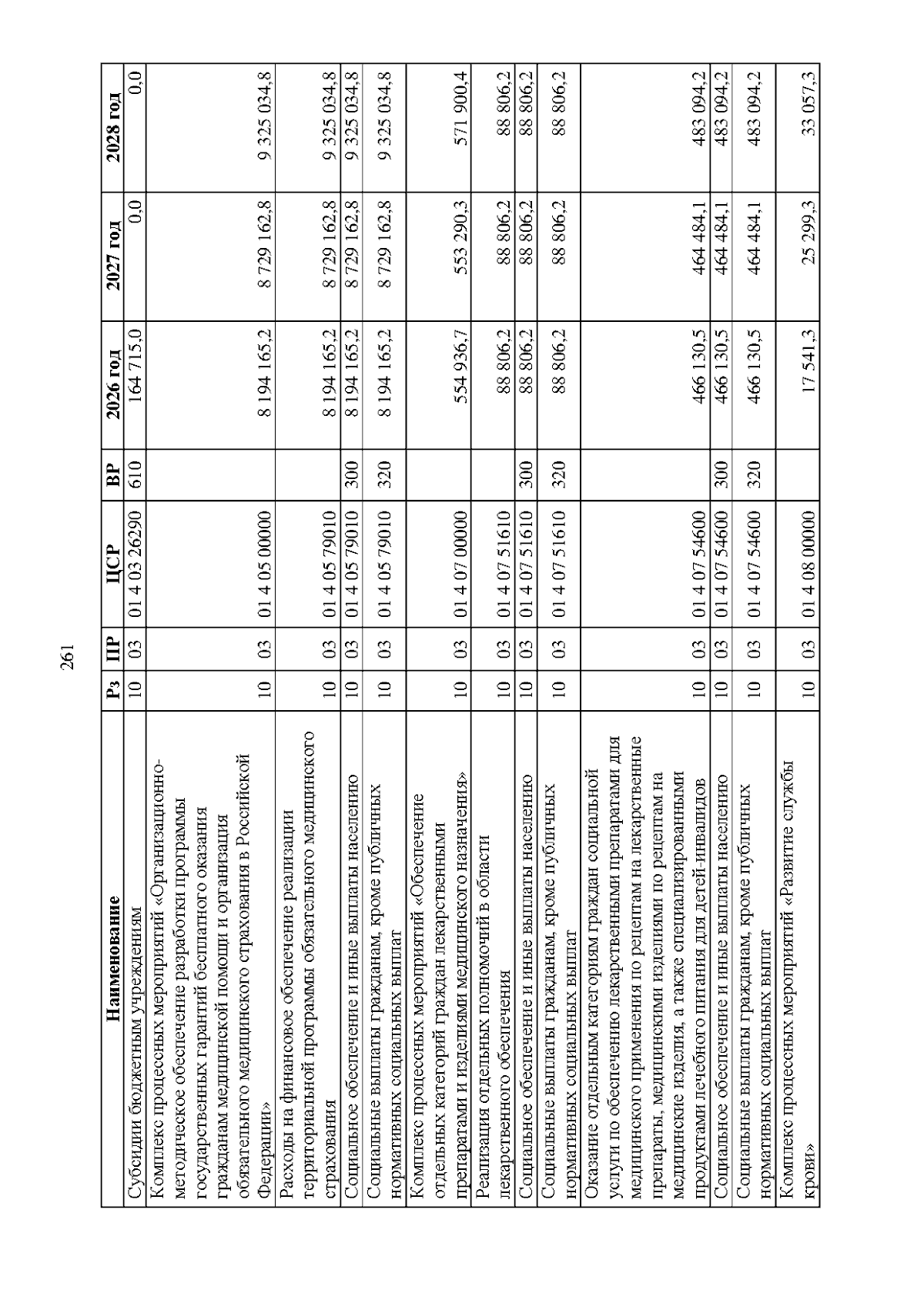 261

| Наименование | Рз | ПР | ЦСР | ВР | 2026 год | 2027 год | 2028 год |
|---|---|---|---|---|---|---|---|
| Субсидии бюджетным учреждениям | 10 | 03 | 01 4 03 26290 | 610 | 164 715,0 | 0,0 | 0,0 |
| Комплекс процессных мероприятий «Организационно-методическое обеспечение разработки программы государственных гарантий бесплатного оказания гражданам медицинской помощи и организация обязательного медицинского страхования в Российской Федерации» | 10 | 03 | 01 4 05 00000 |  | 8 194 165,2 | 8 729 162,8 | 9 325 034,8 |
| Расходы на финансовое обеспечение реализации территориальной программы обязательного медицинского страхования | 10 | 03 | 01 4 05 79010 |  | 8 194 165,2 | 8 729 162,8 | 9 325 034,8 |
| Социальное обеспечение и иные выплаты населению | 10 | 03 | 01 4 05 79010 | 300 | 8 194 165,2 | 8 729 162,8 | 9 325 034,8 |
| Социальные выплаты гражданам, кроме публичных нормативных социальных выплат | 10 | 03 | 01 4 05 79010 | 320 | 8 194 165,2 | 8 729 162,8 | 9 325 034,8 |
| Комплекс процессных мероприятий «Обеспечение отдельных категорий граждан лекарственными препаратами и изделиями медицинского назначения» | 10 | 03 | 01 4 07 00000 |  | 554 936,7 | 553 290,3 | 571 900,4 |
| Реализация отдельных полномочий в области лекарственного обеспечения | 10 | 03 | 01 4 07 51610 |  | 88 806,2 | 88 806,2 | 88 806,2 |
| Социальное обеспечение и иные выплаты населению | 10 | 03 | 01 4 07 51610 | 300 | 88 806,2 | 88 806,2 | 88 806,2 |
| Социальные выплаты гражданам, кроме публичных нормативных социальных выплат | 10 | 03 | 01 4 07 51610 | 320 | 88 806,2 | 88 806,2 | 88 806,2 |
| Оказание отдельным категориям граждан социальной услуги по обеспечению лекарственными препаратами для медицинского применения по рецептам на лекарственные препараты, медицинскими изделиями по рецептам на медицинские изделия, а также специализированными продуктами лечебного питания для детей-инвалидов | 10 | 03 | 01 4 07 54600 |  | 466 130,5 | 464 484,1 | 483 094,2 |
| Социальное обеспечение и иные выплаты населению | 10 | 03 | 01 4 07 54600 | 300 | 466 130,5 | 464 484,1 | 483 094,2 |
| Социальные выплаты гражданам, кроме публичных нормативных социальных выплат | 10 | 03 | 01 4 07 54600 | 320 | 466 130,5 | 464 484,1 | 483 094,2 |
| Комплекс процессных мероприятий «Развитие службы крови» | 10 | 03 | 01 4 08 00000 |  | 17 541,3 | 25 299,3 | 33 057,3 |